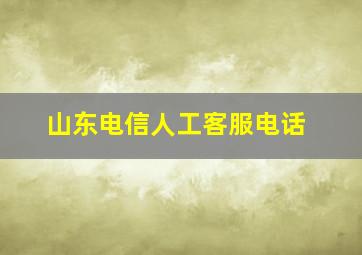 山东电信人工客服电话